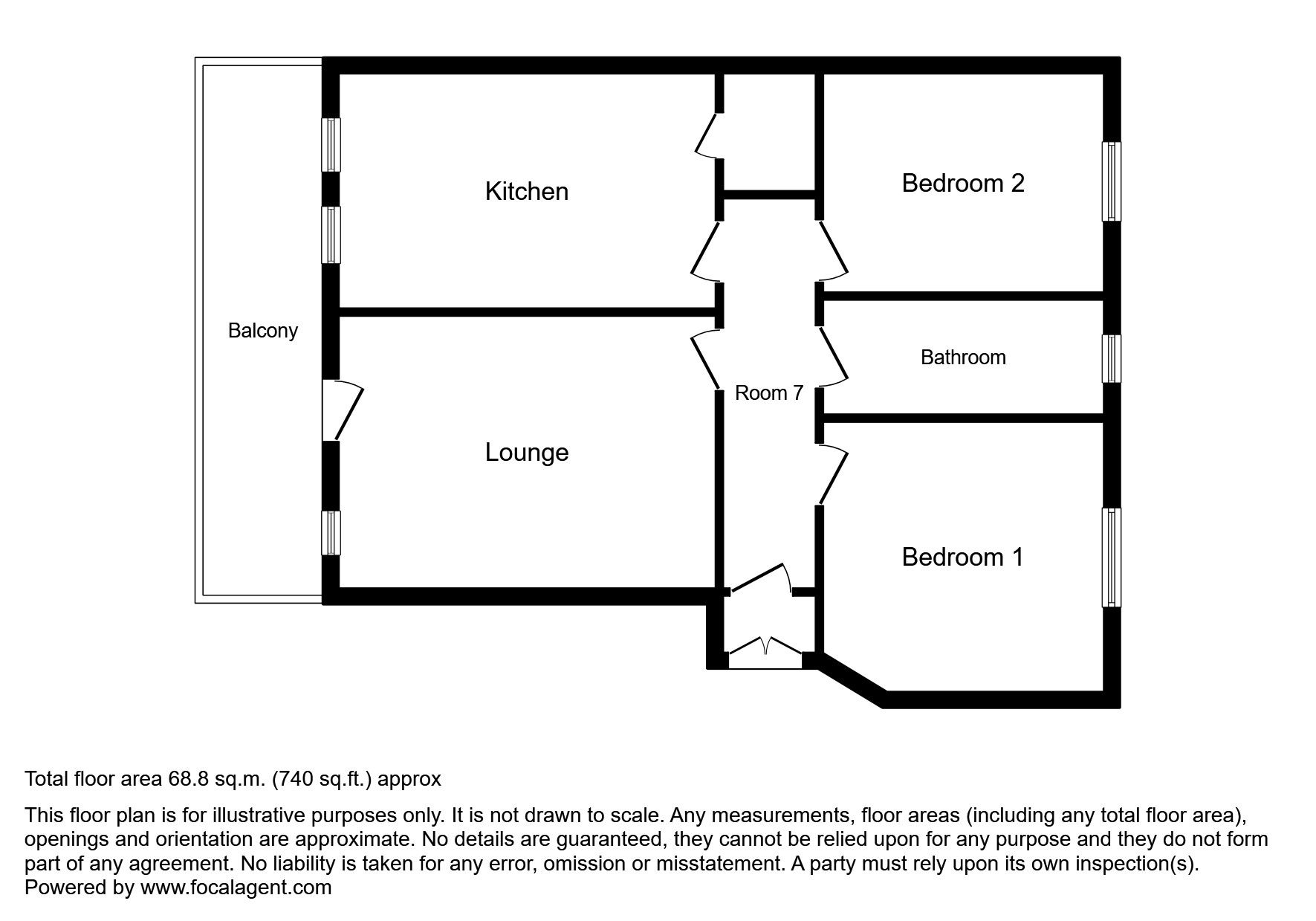 Kitchen

Bedroom 2

Balcony

Bathroom

Room 7

Lounge

Bedroom 1

Total floor area 68.8 sq.m. (740 sq.ft.) approx

This floor plan is for illustrative purposes only. It is not drawn to scale. Any measurements, floor areas (including any total floor area), openings and orientation are approximate. No details are guaranteed, they cannot be relied upon for any purpose and they do not form part of any agreement. No liability is taken for any error, omission or misstatement. A party must rely upon its own inspection(s).
Powered by www.focalagent.com